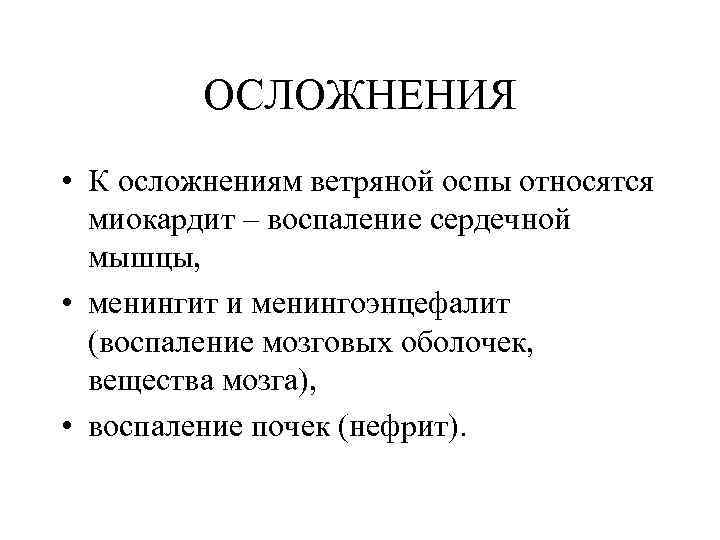 ОСЛОЖНЕНИЯ

• К осложнениям ветряной оспы относятся миокардит – воспаление сердечной мышцы,

• менингит и менингоэнцефалит (воспаление мозговых оболочек, вещества мозга),

• воспаление почек (нефрит).